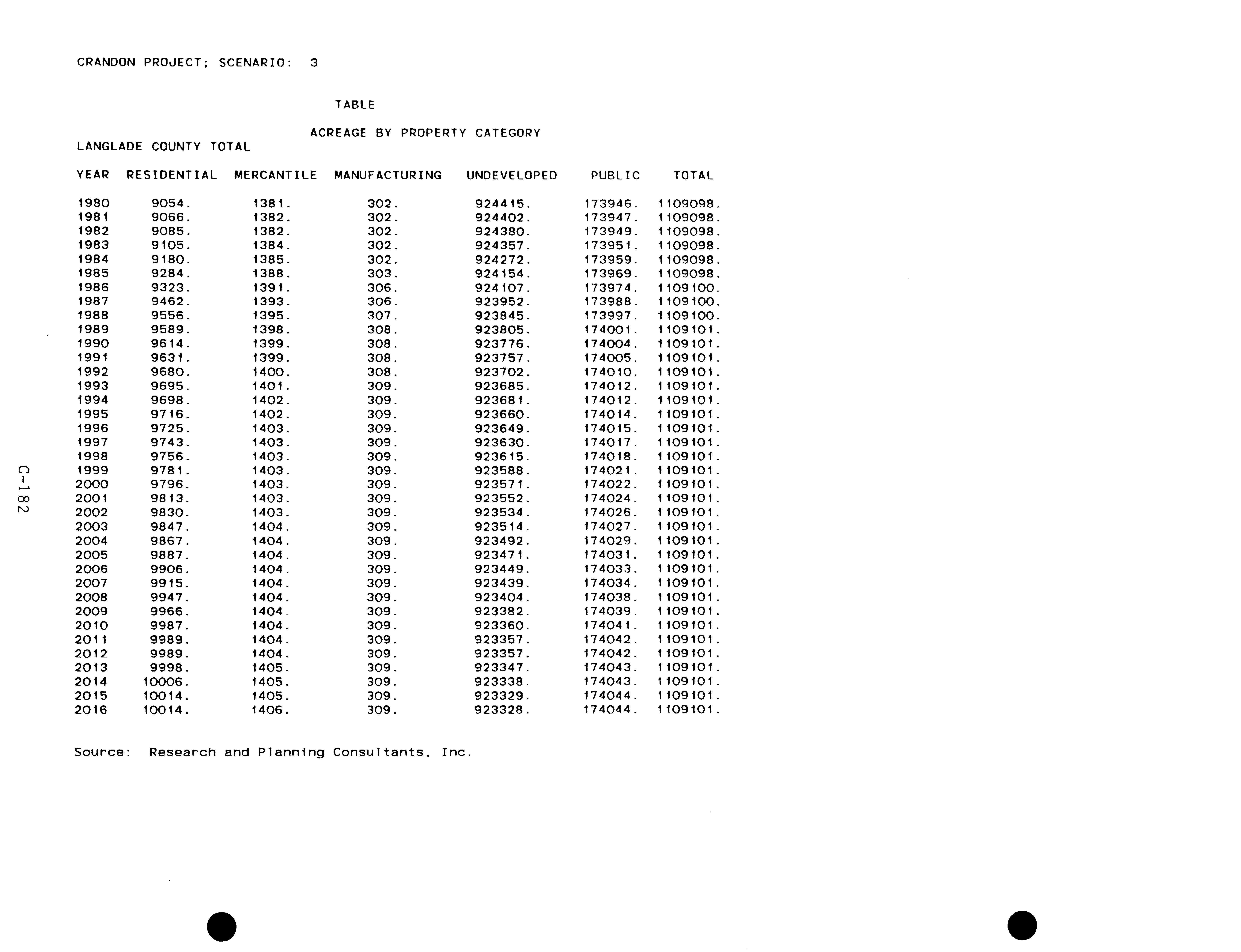 CRANDON PROJECT; SCENARIO: 3

TABLE

ACREAGE BY PROPERTY CATEGORY

LANGLADE COUNTY TOTAL

| YEAR | RESIDENTIAL | MERCANTILE | MANUFACTURING | UNDEVELOPED | PUBLIC | TOTAL |
|---|---|---|---|---|---|---|
| 1980 | 9054. | 1381. | 302. | 924415. | 173946. | 1109098. |
| 1981 | 9066. | 1382. | 302. | 924402. | 173947. | 1109098. |
| 1982 | 9085. | 1382. | 302. | 924380. | 173949. | 1109098. |
| 1983 | 9105. | 1384. | 302. | 924357. | 173951. | 1109098. |
| 1984 | 9180. | 1385. | 302. | 924272. | 173959. | 1109098. |
| 1985 | 9284. | 1388. | 303. | 924154. | 173969. | 1109098. |
| 1986 | 9323. | 1391. | 306. | 924107. | 173974. | 1109100. |
| 1987 | 9462. | 1393. | 306. | 923952. | 173988. | 1109100. |
| 1988 | 9556. | 1395. | 307. | 923845. | 173997. | 1109100. |
| 1989 | 9589. | 1398. | 308. | 923805. | 174001. | 1109101. |
| 1990 | 9614. | 1399. | 308. | 923776. | 174004. | 1109101. |
| 1991 | 9631. | 1399. | 308. | 923757. | 174005. | 1109101. |
| 1992 | 9680. | 1400. | 308. | 923702. | 174010. | 1109101. |
| 1993 | 9695. | 1401. | 309. | 923685. | 174012. | 1109101. |
| 1994 | 9698. | 1402. | 309. | 923681. | 174012. | 1109101. |
| 1995 | 9716. | 1402. | 309. | 923660. | 174014. | 1109101. |
| 1996 | 9725. | 1403. | 309. | 923649. | 174015. | 1109101. |
| 1997 | 9743. | 1403. | 309. | 923630. | 174017. | 1109101. |
| 1998 | 9756. | 1403. | 309. | 923615. | 174018. | 1109101. |
| 1999 | 9781. | 1403. | 309. | 923588. | 174021. | 1109101. |
| 2000 | 9796. | 1403. | 309. | 923571. | 174022. | 1109101. |
| 2001 | 9813. | 1403. | 309. | 923552. | 174024. | 1109101. |
| 2002 | 9830. | 1403. | 309. | 923534. | 174026. | 1109101. |
| 2003 | 9847. | 1404. | 309. | 923514. | 174027. | 1109101. |
| 2004 | 9867. | 1404. | 309. | 923492. | 174029. | 1109101. |
| 2005 | 9887. | 1404. | 309. | 923471. | 174031. | 1109101. |
| 2006 | 9906. | 1404. | 309. | 923449. | 174033. | 1109101. |
| 2007 | 9915. | 1404. | 309. | 923439. | 174034. | 1109101. |
| 2008 | 9947. | 1404. | 309. | 923404. | 174038. | 1109101. |
| 2009 | 9966. | 1404. | 309. | 923382. | 174039. | 1109101. |
| 2010 | 9987. | 1404. | 309. | 923360. | 174041. | 1109101. |
| 2011 | 9989. | 1404. | 309. | 923357. | 174042. | 1109101. |
| 2012 | 9989. | 1404. | 309. | 923357. | 174042. | 1109101. |
| 2013 | 9998. | 1405. | 309. | 923347. | 174043. | 1109101. |
| 2014 | 10006. | 1405. | 309. | 923338. | 174043. | 1109101. |
| 2015 | 10014. | 1405. | 309. | 923329. | 174044. | 1109101. |
| 2016 | 10014. | 1406. | 309. | 923328. | 174044. | 1109101. |

Source: Research and Planning Consultants, Inc.

C-182